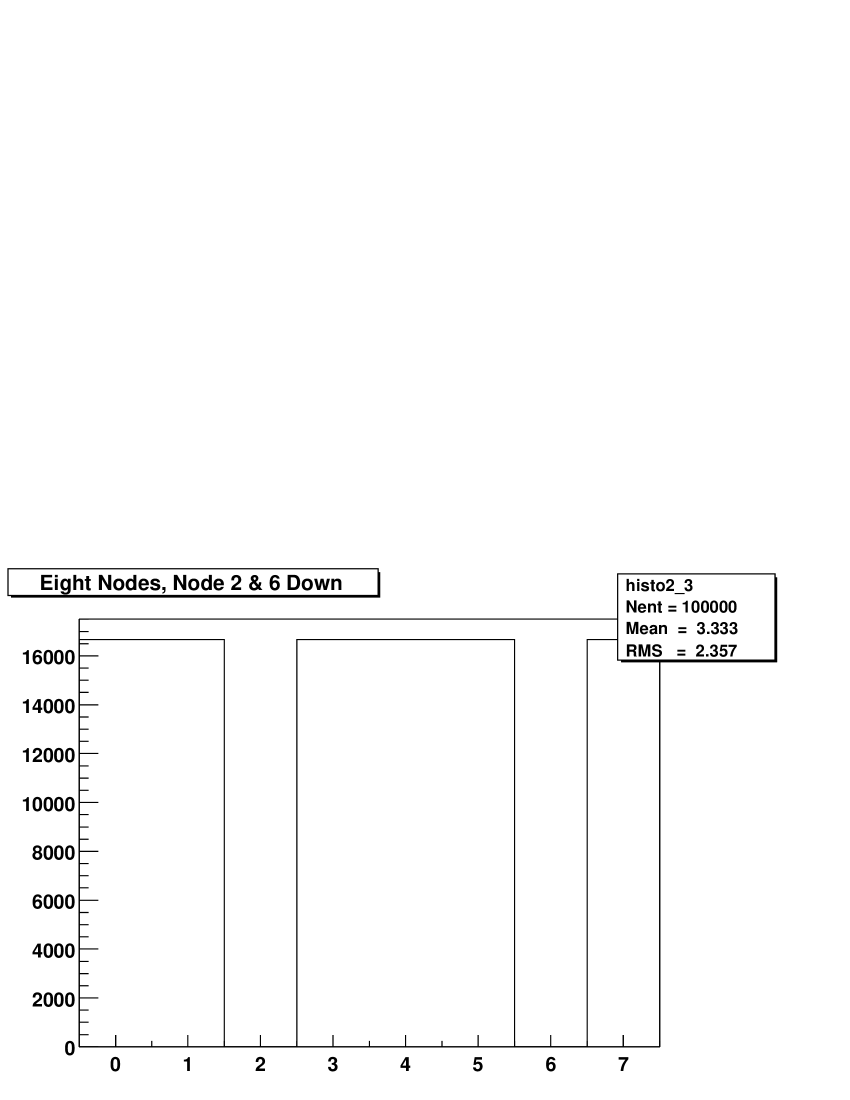 Eight Nodes, Node 2 & 6 Down

histo2_3
Nent = 100000
Mean = 3.333
RMS = 2.357

16000
14000
12000
10000
8000
6000
4000
2000
0

0
1
2
3
4
5
6
7